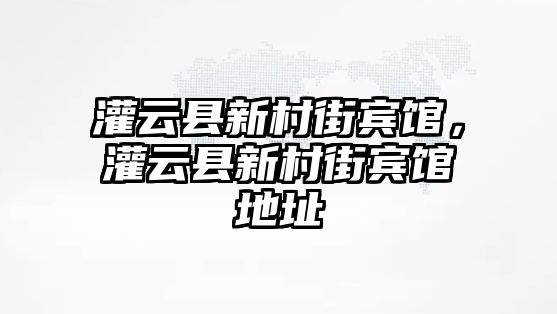 灌云县新村街宾馆，灌云县新村街宾馆地址